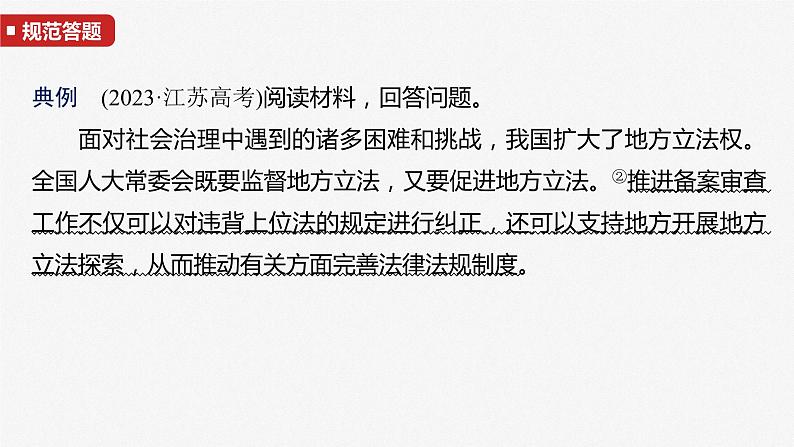 规范答题

典例　(2023·江苏高考)阅读材料，回答问题。

面对社会治理中遇到的诸多困难和挑战，我国扩大了地方立法权。全国人大常委会既要监督地方立法，又要促进地方立法。②推进备案审查工作不仅可以对违背上位法的规定进行纠正，还可以支持地方开展地方立法探索，从而推动有关方面完善法律法规制度。